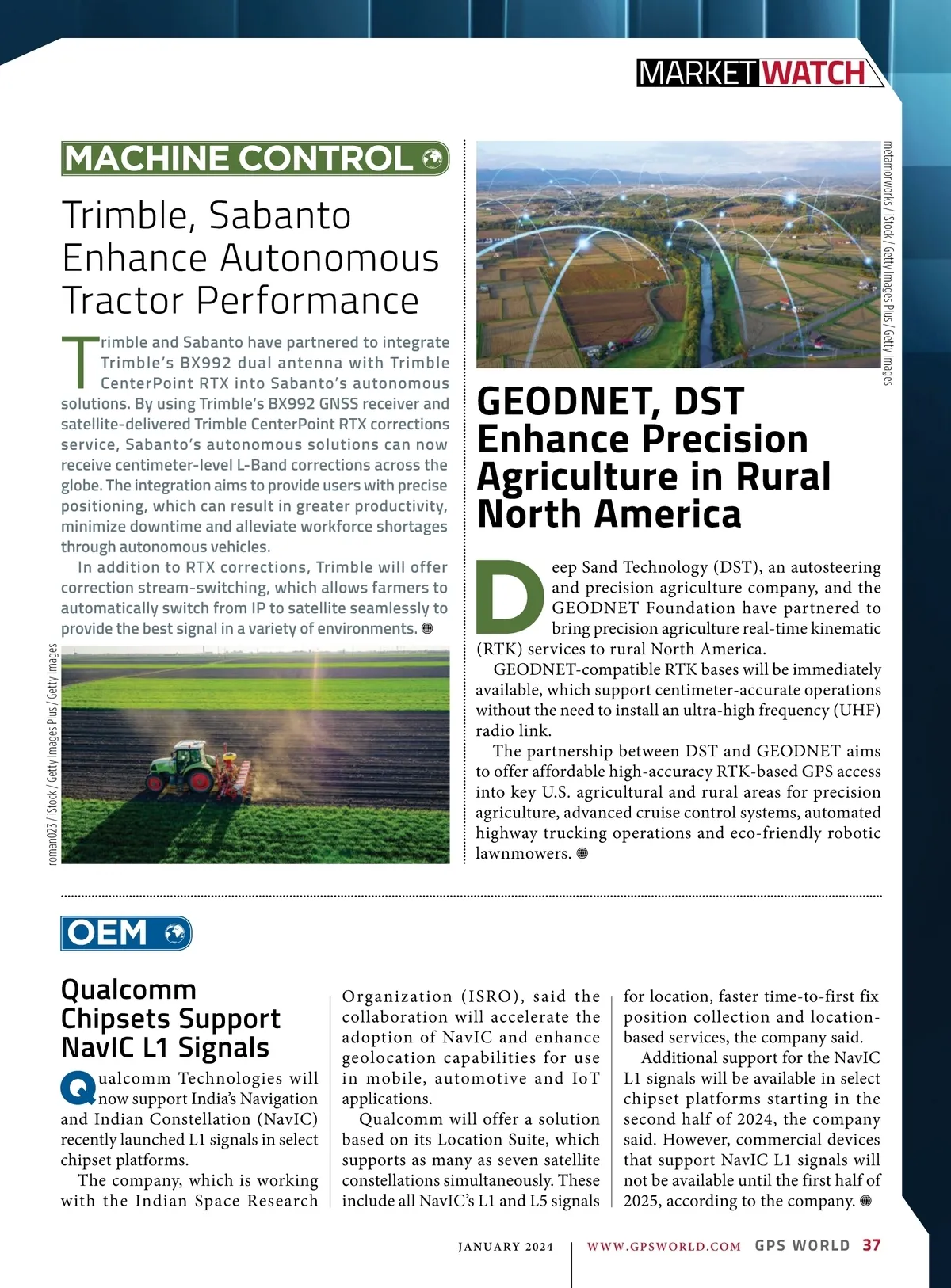 MARKETWATCH

MACHINE CONTROL

Trimble, Sabanto Enhance Autonomous Tractor Performance

Trimble and Sabanto have partnered to integrate Trimble's BX992 dual antenna with Trimble CenterPoint RTX into Sabanto's autonomous solutions. By using Trimble's BX992 GNSS receiver and satellite-delivered Trimble CenterPoint RTX corrections service, Sabanto's autonomous solutions can now receive centimeter-level L-Band corrections across the globe. The integration aims to provide users with precise positioning, which can result in greater productivity, minimize downtime and alleviate workforce shortages through autonomous vehicles.

In addition to RTX corrections, Trimble will offer correction stream-switching, which allows farmers to automatically switch from IP to satellite seamlessly to provide the best signal in a variety of environments.

roman023 / iStock / Getty Images Plus / Getty Images

metamorworks / iStock / Getty Images Plus / Getty Images

GEODNET, DST Enhance Precision Agriculture in Rural North America

Deep Sand Technology (DST), an autosteering and precision agriculture company, and the GEODNET Foundation have partnered to bring precision agriculture real-time kinematic (RTK) services to rural North America.

GEODNET-compatible RTK bases will be immediately available, which support centimeter-accurate operations without the need to install an ultra-high frequency (UHF) radio link.

The partnership between DST and GEODNET aims to offer affordable high-accuracy RTK-based GPS access into key U.S. agricultural and rural areas for precision agriculture, advanced cruise control systems, automated highway trucking operations and eco-friendly robotic lawnmowers.

OEM

Qualcomm Chipsets Support NavIC L1 Signals

Qualcomm Technologies will now support India's Navigation and Indian Constellation (NavIC) recently launched L1 signals in select chipset platforms.

The company, which is working with the Indian Space Research Organization (ISRO), said the collaboration will accelerate the adoption of NavIC and enhance geolocation capabilities for use in mobile, automotive and IoT applications.

Qualcomm will offer a solution based on its Location Suite, which supports as many as seven satellite constellations simultaneously. These include all NavIC's L1 and L5 signals for location, faster time-to-first fix position collection and location-based services, the company said.

Additional support for the NavIC L1 signals will be available in select chipset platforms starting in the second half of 2024, the company said. However, commercial devices that support NavIC L1 signals will not be available until the first half of 2025, according to the company.

JANUARY 2024 | WWW.GPSWORLD.COM GPS WORLD 37